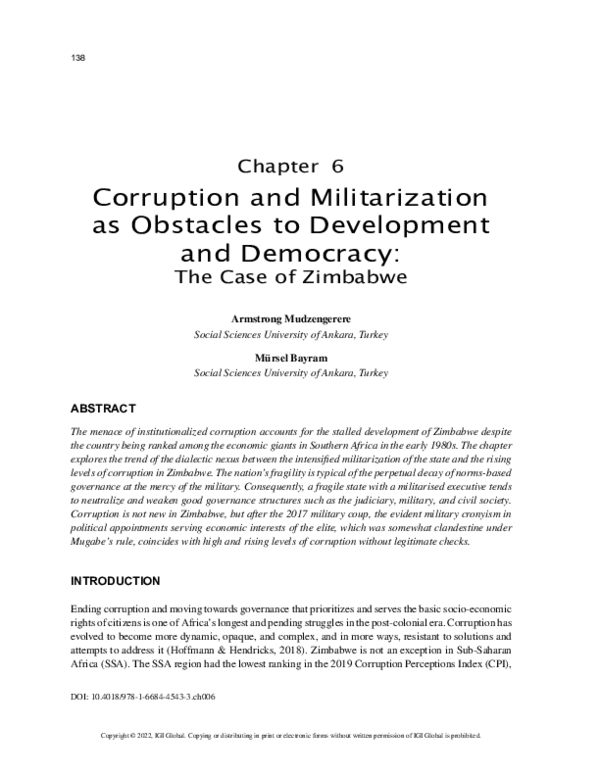 138

Chapter 6

Corruption and Militarization as Obstacles to Development and Democracy:
The Case of Zimbabwe

Armstrong Mudzengerere
Social Sciences University of Ankara, Turkey

Mürsel Bayram
Social Sciences University of Ankara, Turkey

ABSTRACT

The menace of institutionalized corruption accounts for the stalled development of Zimbabwe despite the country being ranked among the economic giants in Southern Africa in the early 1980s. The chapter explores the trend of the dialectic nexus between the intensified militarization of the state and the rising levels of corruption in Zimbabwe. The nation's fragility is typical of the perpetual decay of norms-based governance at the mercy of the military. Consequently, a fragile state with a militarised executive tends to neutralize and weaken good governance structures such as the judiciary, military, and civil society. Corruption is not new in Zimbabwe, but after the 2017 military coup, the evident military cronyism in political appointments serving economic interests of the elite, which was somewhat clandestine under Mugabe's rule, coincides with high and rising levels of corruption without legitimate checks.

INTRODUCTION

Ending corruption and moving towards governance that prioritizes and serves the basic socio-economic rights of citizens is one of Africa's longest and pending struggles in the post-colonial era. Corruption has evolved to become more dynamic, opaque, and complex, and in more ways, resistant to solutions and attempts to address it (Hoffmann & Hendricks, 2018). Zimbabwe is not an exception in Sub-Saharan Africa (SSA). The SSA region had the lowest ranking in the 2019 Corruption Perceptions Index (CPI),

DOI: 10.4018/978-1-6684-4543-3.ch006

Copyright © 2022, IGI Global. Copying or distributing in print or electronic forms without written permission of IGI Global is prohibited.